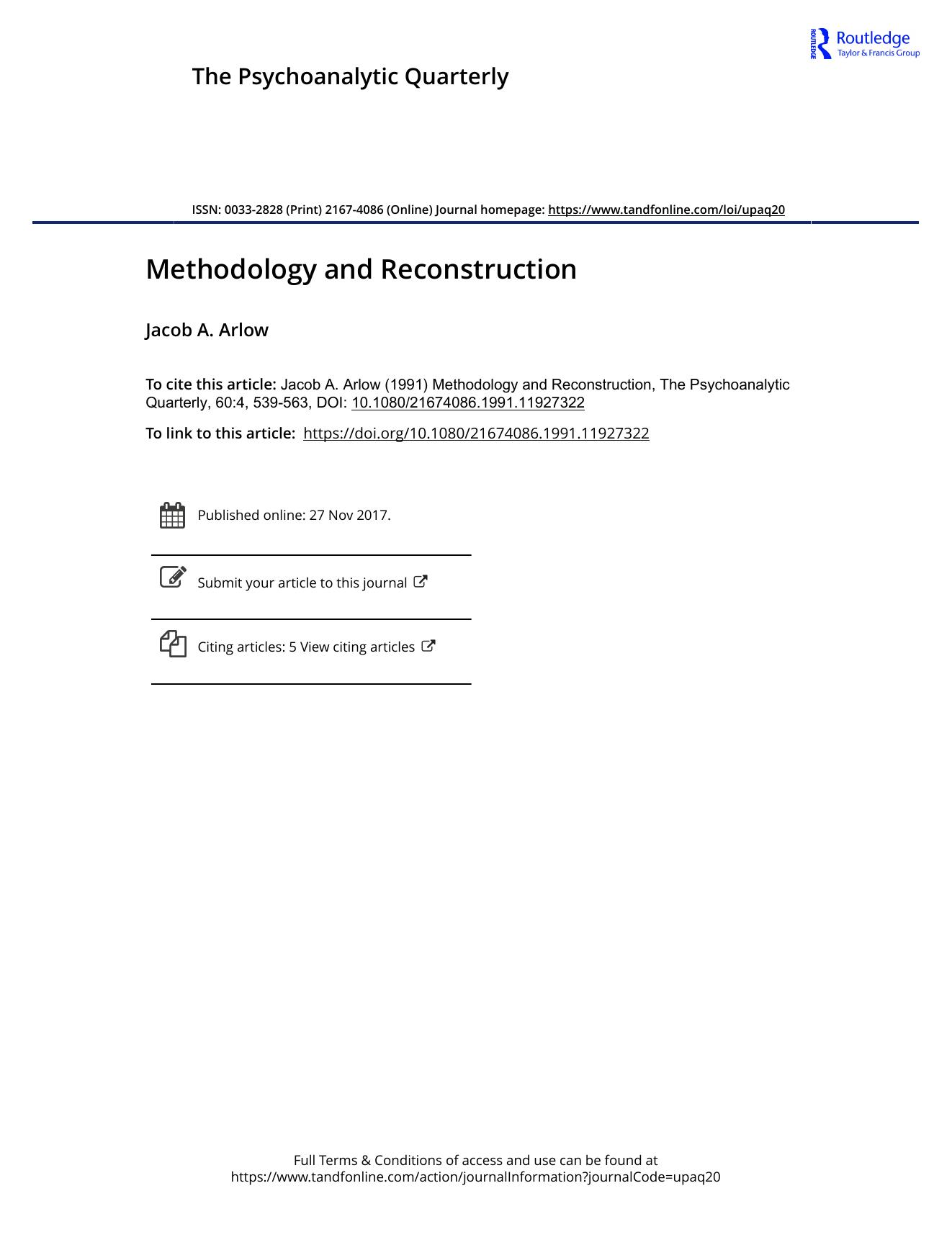 ROUTLEDGE Routledge
Taylor & Francis Group

The Psychoanalytic Quarterly

ISSN: 0033-2828 (Print) 2167-4086 (Online) Journal homepage: https://www.tandfonline.com/loi/upaq20

Methodology and Reconstruction

Jacob A. Arlow

To cite this article: Jacob A. Arlow (1991) Methodology and Reconstruction, The Psychoanalytic Quarterly, 60:4, 539-563, DOI: 10.1080/21674086.1991.11927322

To link to this article: https://doi.org/10.1080/21674086.1991.11927322

Published online: 27 Nov 2017.

Submit your article to this journal

Citing articles: 5 View citing articles

Full Terms & Conditions of access and use can be found at
https://www.tandfonline.com/action/journalInformation?journalCode=upaq20